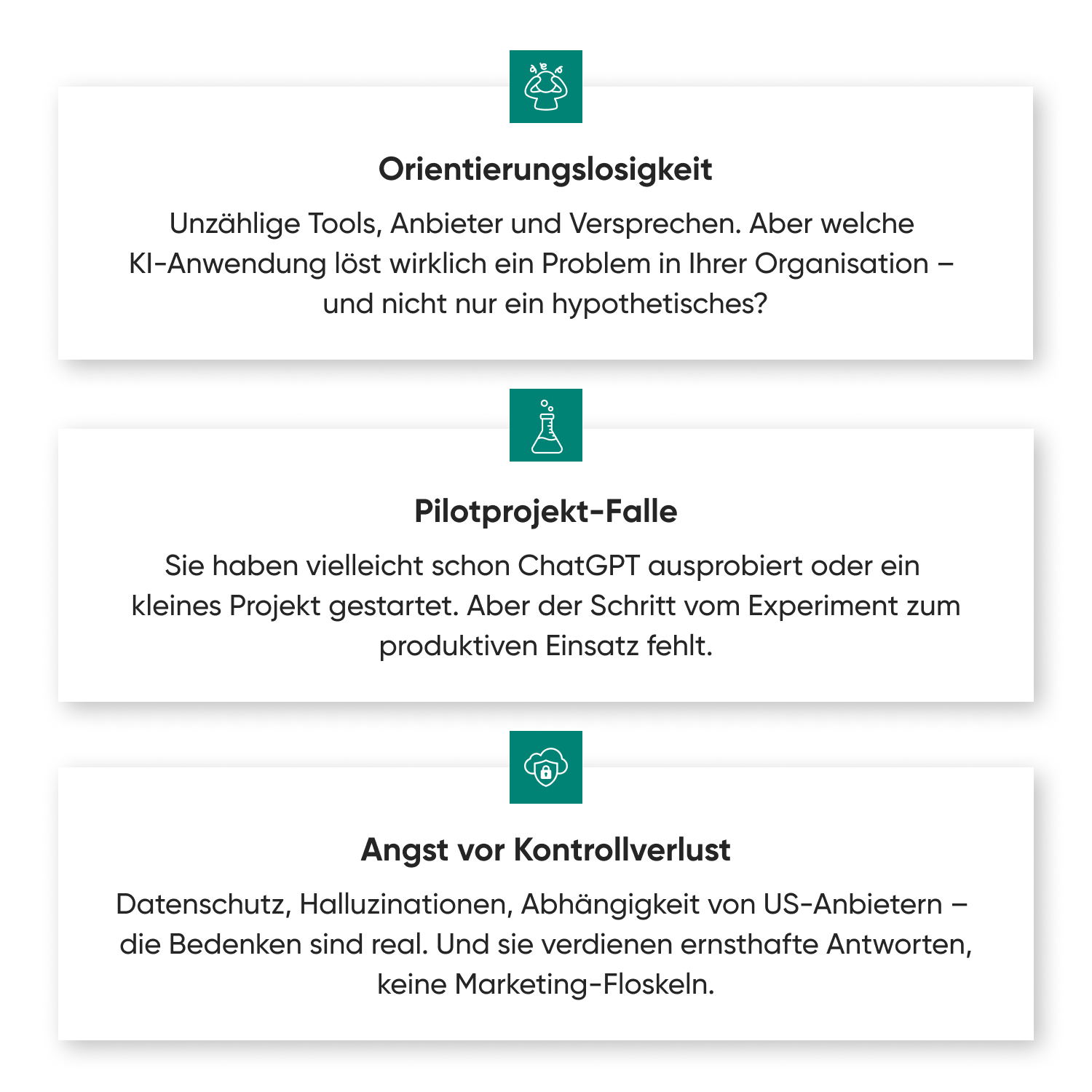 Orientierungslosigkeit

Unzählige Tools, Anbieter und Versprechen. Aber welche KI-Anwendung löst wirklich ein Problem in Ihrer Organisation – und nicht nur ein hypothetisches?

Pilotprojekt-Falle

Sie haben vielleicht schon ChatGPT ausprobiert oder ein kleines Projekt gestartet. Aber der Schritt vom Experiment zum produktiven Einsatz fehlt.

Angst vor Kontrollverlust

Datenschutz, Halluzinationen, Abhängigkeit von US-Anbietern – die Bedenken sind real. Und sie verdienen ernsthafte Antworten, keine Marketing-Floskeln.